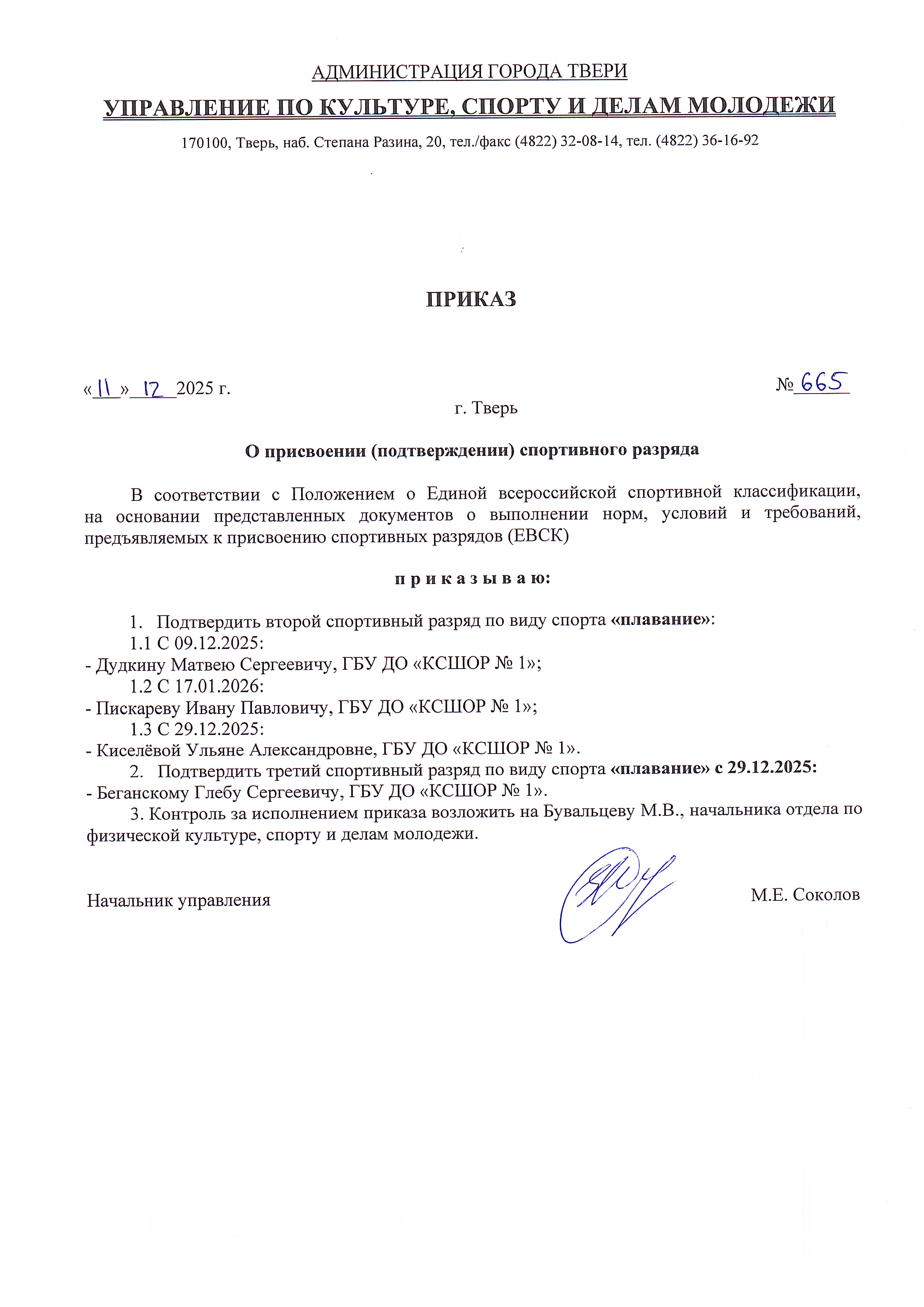 АДМИНИСТРАЦИЯ ГОРОДА ТВЕРИ

УПРАВЛЕНИЕ ПО КУЛЬТУРЕ, СПОРТУ И ДЕЛАМ МОЛОДЕЖИ

170100, Тверь, наб. Степана Разина, 20, тел./факс (4822) 32-08-14, тел. (4822) 36-16-92

ПРИКАЗ

«11» 12 2025 г.

№ 665

г. Тверь

О присвоении (подтверждении) спортивного разряда

В соответствии с Положением о Единой всероссийской спортивной классификации, на основании представленных документов о выполнении норм, условий и требований, предъявляемых к присвоению спортивных разрядов (ЕВСК)

п р и к а з ы в а ю:

1. Подтвердить второй спортивный разряд по виду спорта «плавание»:
1.1 С 09.12.2025:
- Дудкину Матвею Сергеевичу, ГБУ ДО «КСШОР № 1»;
1.2 С 17.01.2026:
- Пискареву Ивану Павловичу, ГБУ ДО «КСШОР № 1»;
1.3 С 29.12.2025:
- Киселёвой Ульяне Александровне, ГБУ ДО «КСШОР № 1».
2. Подтвердить третий спортивный разряд по виду спорта «плавание» с 29.12.2025:
- Беганскому Глебу Сергеевичу, ГБУ ДО «КСШОР № 1».
3. Контроль за исполнением приказа возложить на Бувальцеву М.В., начальника отдела по физической культуре, спорту и делам молодежи.

Начальник управления

М.Е. Соколов